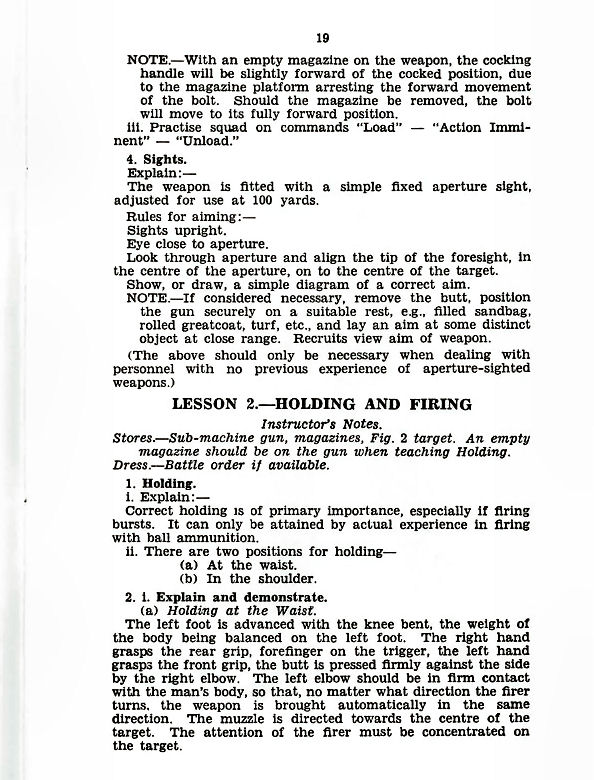 19

NOTE.—With an empty magazine on the weapon, the cocking handle will be slightly forward of the cocked position, due to the magazine platform arresting the forward movement of the bolt. Should the magazine be removed, the bolt will move to its fully forward position.

iii. Practise squad on commands "Load" — "Action Imminent" — "Unload."

4. Sights.

Explain:—

The weapon is fitted with a simple fixed aperture sight, adjusted for use at 100 yards.

Rules for aiming:—

Sights upright.

Eye close to aperture.

Look through aperture and align the tip of the foresight, in the centre of the aperture, on to the centre of the target.

Show, or draw, a simple diagram of a correct aim.

NOTE.—If considered necessary, remove the butt, position the gun securely on a suitable rest, e.g., filled sandbag, rolled greatcoat, turf, etc., and lay an aim at some distinct object at close range. Recruits view aim of weapon.

(The above should only be necessary when dealing with personnel with no previous experience of aperture-sighted weapons.)

LESSON 2.—HOLDING AND FIRING

Instructor's Notes.

Stores.—Sub-machine gun, magazines, Fig. 2 target. An empty magazine should be on the gun when teaching Holding.

Dress.—Battle order if available.

1. Holding.

i. Explain:—

Correct holding is of primary importance, especially if firing bursts. It can only be attained by actual experience in firing with ball ammunition.

ii. There are two positions for holding—

(a) At the waist.

(b) In the shoulder.

2. i. Explain and demonstrate.

(a) Holding at the Waist.

The left foot is advanced with the knee bent, the weight of the body being balanced on the left foot. The right hand grasps the rear grip, forefinger on the trigger, the left hand grasps the front grip, the butt is pressed firmly against the side by the right elbow. The left elbow should be in firm contact with the man's body, so that, no matter what direction the firer turns, the weapon is brought automatically in the same direction. The muzzle is directed towards the centre of the target. The attention of the firer must be concentrated on the target.